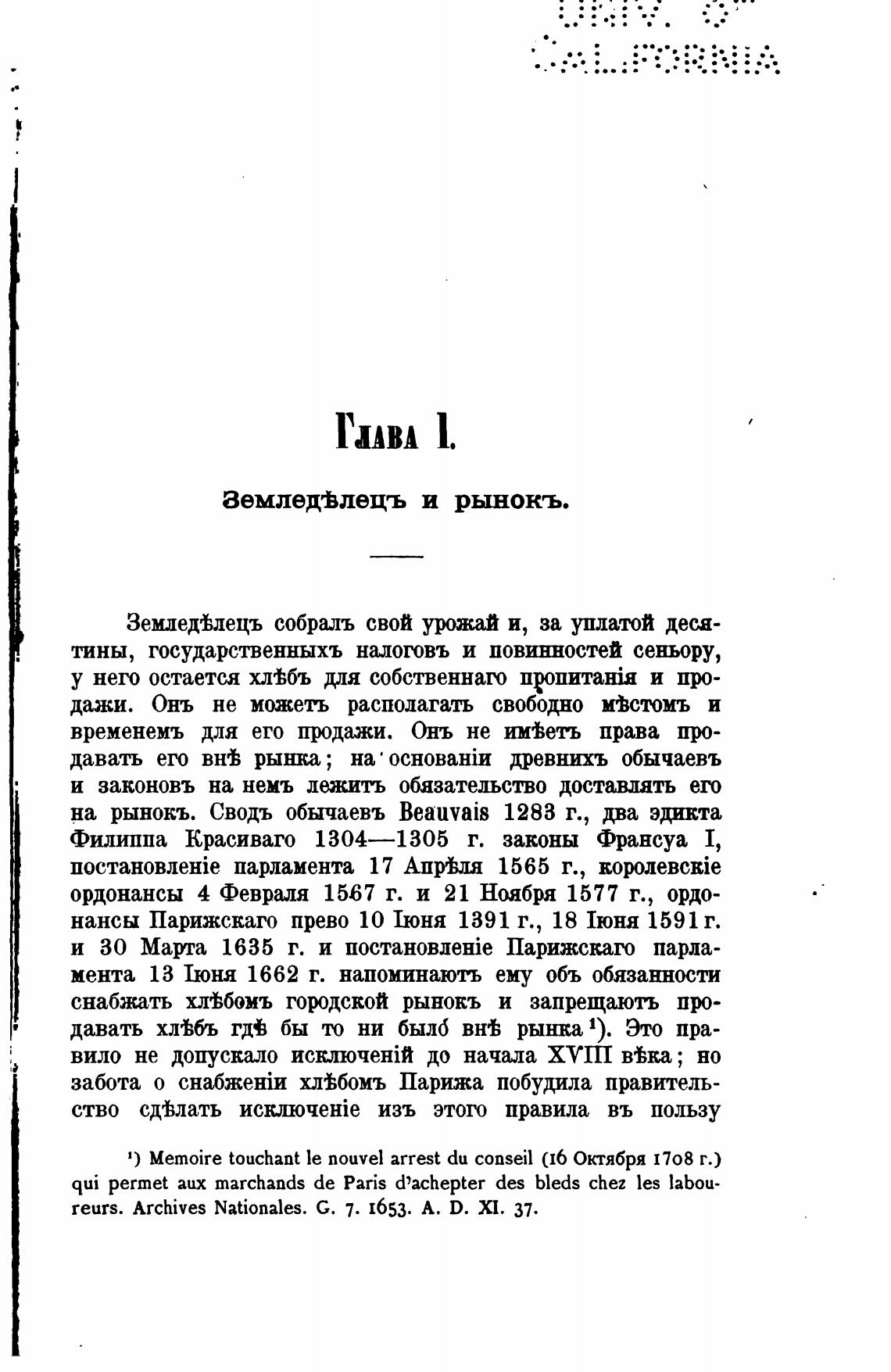 UNIV. OF CALIFORNIA

Глава I.

Земледѣлецъ и рынокъ.

Земледѣлецъ собралъ свой урожай и, за уплатой десятины, государственныхъ налоговъ и повинностей сеньору, у него остается хлѣбъ для собственнаго пропитанія и продажи. Онъ не можетъ располагать свободно мѣстомъ и временемъ для его продажи. Онъ не имѣетъ права продавать его внѣ рынка; на основаніи древнихъ обычаевъ и законовъ на немъ лежитъ обязательство доставлять его на рынокъ. Сводъ обычаевъ Beauvais 1283 г., два эдикта Филиппа Красиваго 1304—1305 г. законы Франсуа I, постановленіе парламента 17 Апрѣля 1565 г., королевскіе ордонансы 4 Февраля 1567 г. и 21 Ноября 1577 г., ордонансы Парижскаго прево 10 Іюня 1391 г., 18 Іюня 1591 г. и 30 Марта 1635 г. и постановленіе Парижскаго парламента 13 Іюня 1662 г. напоминаютъ ему объ обязанности снабжать хлѣбомъ городской рынокъ и запрещаютъ продавать хлѣбъ гдѣ бы то ни было внѣ рынка¹). Это правило не допускало исключеній до начала XVIII вѣка; но забота о снабженіи хлѣбомъ Парижа побудила правительство сдѣлать исключеніе изъ этого правила въ пользу

¹) Memoire touchant le nouvel arrest du conseil (16 Октября 1708 г.) qui permet aux marchands de Paris d'achepter des bleds chez les laboureurs. Archives Nationales. G. 7. 1653. A. D. XI. 37.